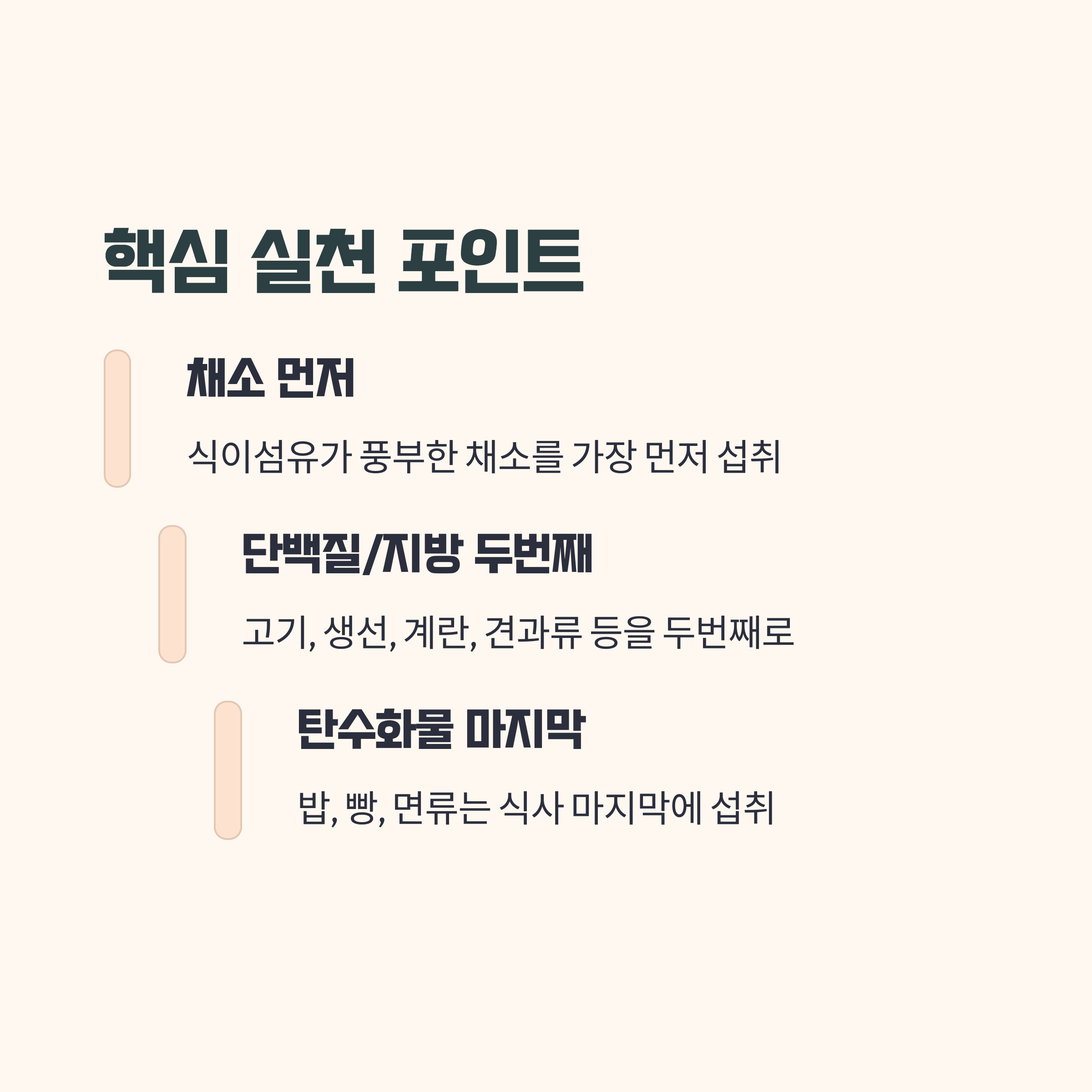 핵심 실천 포인트

채소 먼저

식이섬유가 풍부한 채소를 가장 먼저 섭취

단백질/지방 두번째

고기, 생선, 계란, 견과류 등을 두번째로

탄수화물 마지막

밥, 빵, 면류는 식사 마지막에 섭취